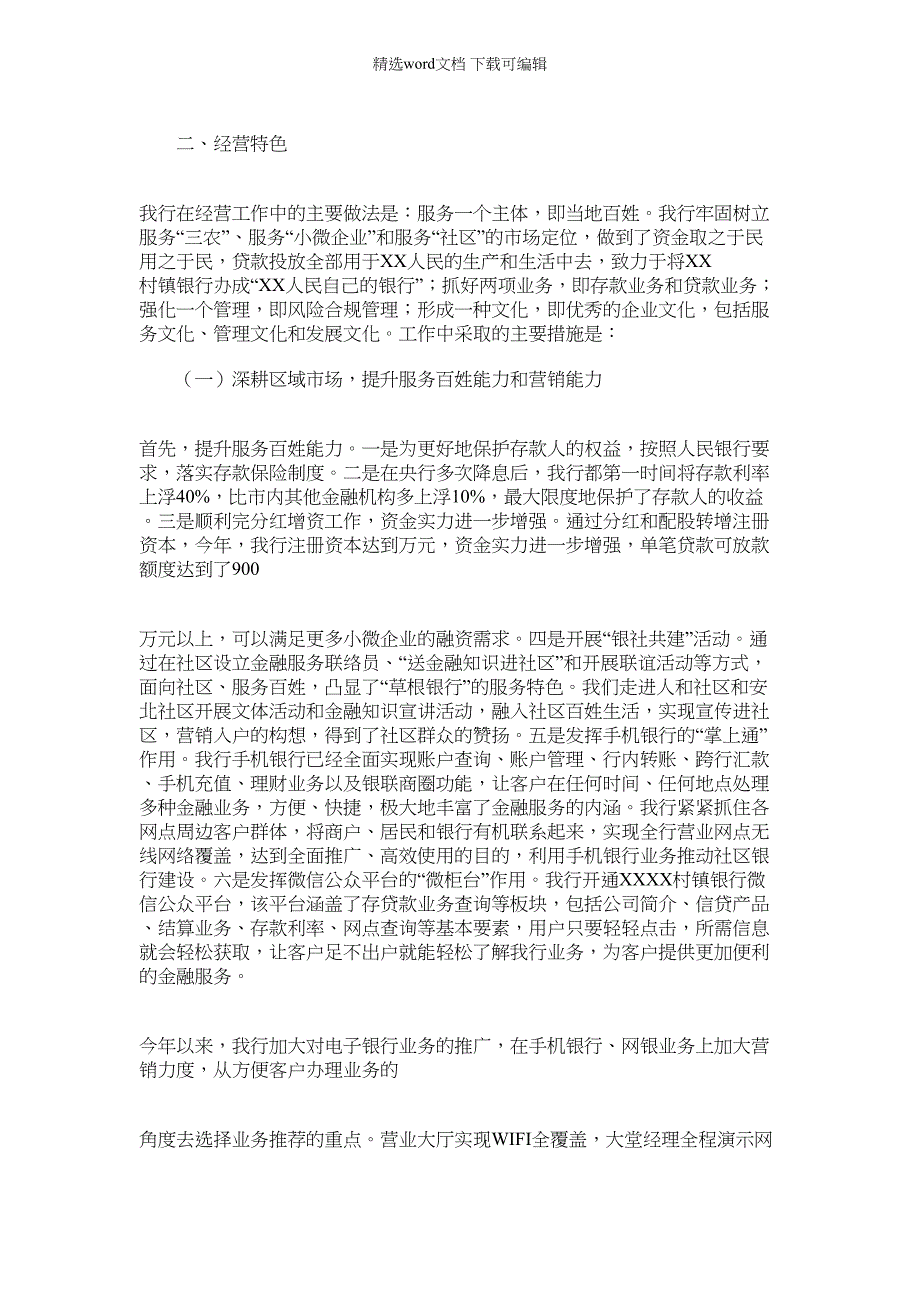 精选word文档 下载可编辑

二、经营特色

我行在经营工作中的主要做法是：服务一个主体，即当地百姓。我行牢固树立服务“三农”、服务“小微企业”和服务“社区”的市场定位，做到了资金取之于民用之于民，贷款投放全部用于XX人民的生产和生活中去，致力于将XX村镇银行办成“XX人民自己的银行”；抓好两项业务，即存款业务和贷款业务；强化一个管理，即风险合规管理；形成一种文化，即优秀的企业文化，包括服务文化、管理文化和发展文化。工作中采取的主要措施是：

（一）深耕区域市场，提升服务百姓能力和营销能力

首先，提升服务百姓能力。一是为更好地保护存款人的权益，按照人民银行要求，落实存款保险制度。二是在央行多次降息后，我行都第一时间将存款利率上浮40%，比市内其他金融机构多上浮10%，最大限度地保护了存款人的收益。三是顺利完分红增资工作，资金实力进一步增强。通过分红和配股转增注册资本，今年，我行注册资本达到万元，资金实力进一步增强，单笔贷款可放款额度达到了900

万元以上，可以满足更多小微企业的融资需求。四是开展“银社共建”活动。通过在社区设立金融服务联络员、“送金融知识进社区”和开展联谊活动等方式，面向社区、服务百姓，凸显了“草根银行”的服务特色。我们走进人和社区和安北社区开展文体活动和金融知识宣讲活动，融入社区百姓生活，实现宣传进社区，营销入户的构想，得到了社区群众的赞扬。五是发挥手机银行的“掌上通”作用。我行手机银行已经全面实现账户查询、账户管理、行内转账、跨行汇款、手机充值、理财业务以及银联商圈功能，让客户在任何时间、任何地点处理多种金融业务，方便、快捷，极大地丰富了金融服务的内涵。我行紧紧抓住各网点周边客户群体，将商户、居民和银行有机联系起来，实现全行营业网点无线网络覆盖，达到全面推广、高效使用的目的，利用手机银行业务推动社区银行建设。六是发挥微信公众平台的“微柜台”作用。我行开通XXXX村镇银行微信公众平台，该平台涵盖了存贷款业务查询等板块，包括公司简介、信贷产品、结算业务、存款利率、网点查询等基本要素，用户只要轻轻点击，所需信息就会轻松获取，让客户足不出户就能轻松了解我行业务，为客户提供更加便利的金融服务。

今年以来，我行加大对电子银行业务的推广，在手机银行、网银业务上加大营销力度，从方便客户办理业务的

角度去选择业务推荐的重点。营业大厅实现WIFI全覆盖，大堂经理全程演示网